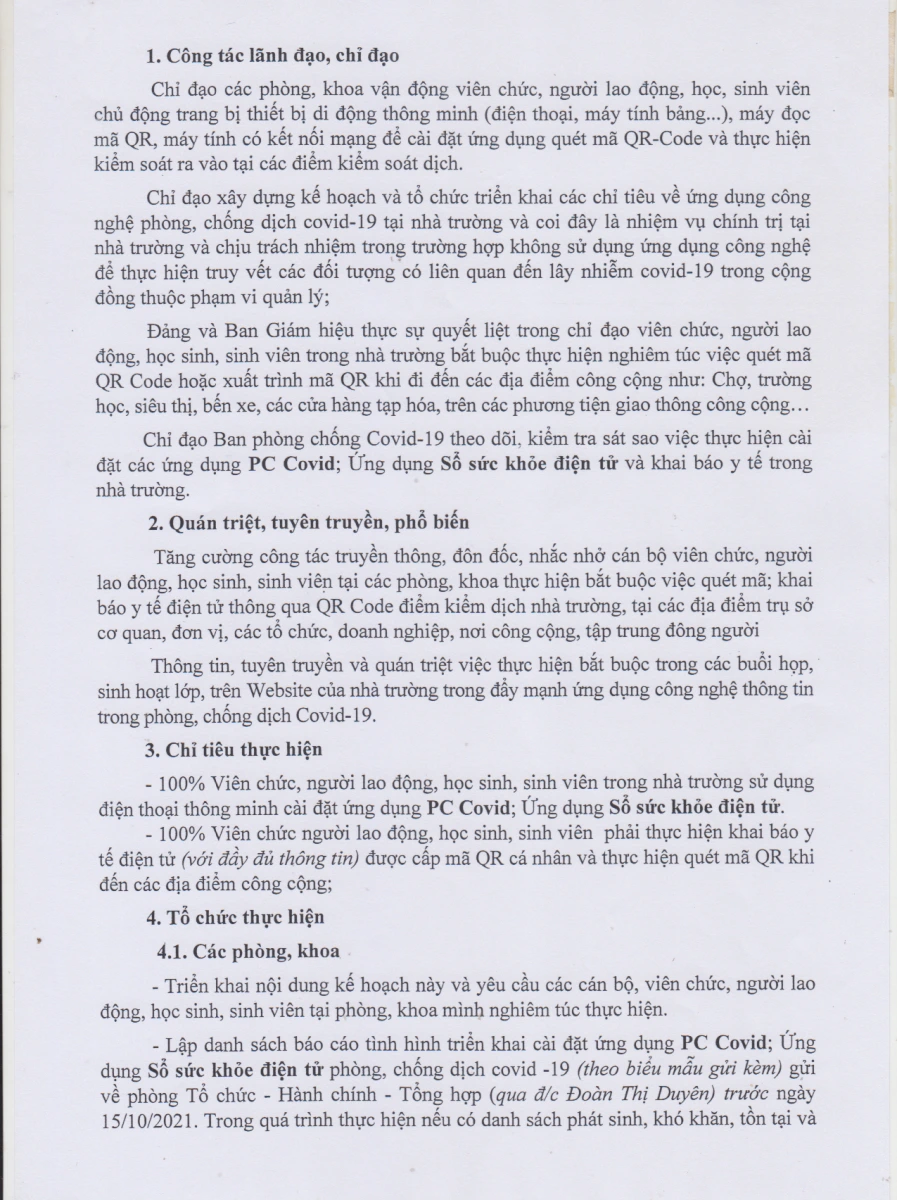 1. Công tác lãnh đạo, chỉ đạo

Chỉ đạo các phòng, khoa vận động viên chức, người lao động, học, sinh viên chủ động trang bị thiết bị di động thông minh (điện thoại, máy tính bảng...), máy đọc mã QR, máy tính có kết nối mạng để cài đặt ứng dụng quét mã QR-Code và thực hiện kiểm soát ra vào tại các điểm kiểm soát dịch.

Chỉ đạo xây dựng kế hoạch và tổ chức triển khai các chỉ tiêu về ứng dụng công nghệ phòng, chống dịch covid-19 tại nhà trường và coi đây là nhiệm vụ chính trị tại nhà trường và chịu trách nhiệm trong trường hợp không sử dụng ứng dụng công nghệ để thực hiện truy vết các đối tượng có liên quan đến lây nhiễm covid-19 trong cộng đồng thuộc phạm vi quản lý;

Đảng và Ban Giám hiệu thực sự quyết liệt trong chỉ đạo viên chức, người lao động, học sinh, sinh viên trong nhà trường bắt buộc thực hiện nghiêm túc việc quét mã QR Code hoặc xuất trình mã QR khi đi đến các địa điểm công cộng như: Chợ, trường học, siêu thị, bến xe, các cửa hàng tạp hóa, trên các phương tiện giao thông công cộng…

Chỉ đạo Ban phòng chống Covid-19 theo dõi, kiểm tra sát sao việc thực hiện cài đặt các ứng dụng PC Covid; Ứng dụng Sổ sức khỏe điện tử và khai báo y tế trong nhà trường.

2. Quán triệt, tuyên truyền, phổ biến

Tăng cường công tác truyền thông, đôn đốc, nhắc nhở cán bộ viên chức, người lao động, học sinh, sinh viên tại các phòng, khoa thực hiện bắt buộc việc quét mã; khai báo y tế điện tử thông qua QR Code điểm kiểm dịch nhà trường, tại các địa điểm trụ sở cơ quan, đơn vị, các tổ chức, doanh nghiệp, nơi công cộng, tập trung đông người

Thông tin, tuyên truyền và quán triệt việc thực hiện bắt buộc trong các buổi họp, sinh hoạt lớp, trên Website của nhà trường trong đẩy mạnh ứng dụng công nghệ thông tin trong phòng, chống dịch Covid-19.

3. Chỉ tiêu thực hiện

- 100% Viên chức, người lao động, học sinh, sinh viên trong nhà trường sử dụng điện thoại thông minh cài đặt ứng dụng PC Covid; Ứng dụng Sổ sức khỏe điện tử.

- 100% Viên chức người lao động, học sinh, sinh viên phải thực hiện khai báo y tế điện tử (với đầy đủ thông tin) được cấp mã QR cá nhân và thực hiện quét mã QR khi đến các địa điểm công cộng;

4. Tổ chức thực hiện

4.1. Các phòng, khoa

- Triển khai nội dung kế hoạch này và yêu cầu các cán bộ, viên chức, người lao động, học sinh, sinh viên tại phòng, khoa mình nghiêm túc thực hiện.

- Lập danh sách báo cáo tình hình triển khai cài đặt ứng dụng PC Covid; Ứng dụng Sổ sức khỏe điện tử phòng, chống dịch covid -19 (theo biểu mẫu gửi kèm) gửi về phòng Tổ chức - Hành chính - Tổng hợp (qua đ/c Đoàn Thị Duyên) trước ngày 15/10/2021. Trong quá trình thực hiện nếu có danh sách phát sinh, khó khăn, tồn tại và